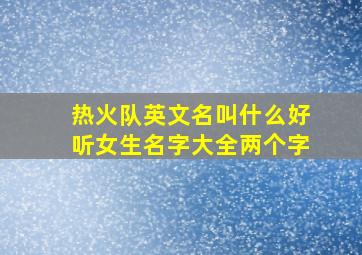 热火队英文名叫什么好听女生名字大全两个字